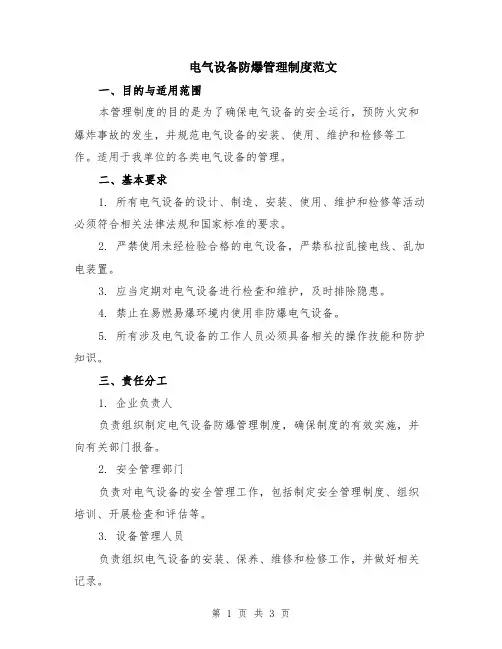 电气设备防爆管理制度范文

一、目的与适用范围

本管理制度的目的是为了确保电气设备的安全运行，预防火灾和爆炸事故的发生，并规范电气设备的安装、使用、维护和检修等工作。适用于我单位的各类电气设备的管理。

二、基本要求

1. 所有电气设备的设计、制造、安装、使用、维护和检修等活动必须符合相关法律法规和国家标准的要求。

2. 严禁使用未经检验合格的电气设备，严禁私拉乱接电线、乱加电装置。

3. 应当定期对电气设备进行检查和维护，及时排除隐患。

4. 禁止在易燃易爆环境内使用非防爆电气设备。

5. 所有涉及电气设备的工作人员必须具备相关的操作技能和防护知识。

三、责任分工

1. 企业负责人

负责组织制定电气设备防爆管理制度，确保制度的有效实施，并向有关部门报备。

2. 安全管理部门

负责对电气设备的安全管理工作，包括制定安全管理制度、组织培训、开展检查和评估等。

3. 设备管理人员

负责组织电气设备的安装、保养、维修和检修工作，并做好相关记录。

第 1 页 共 3 页